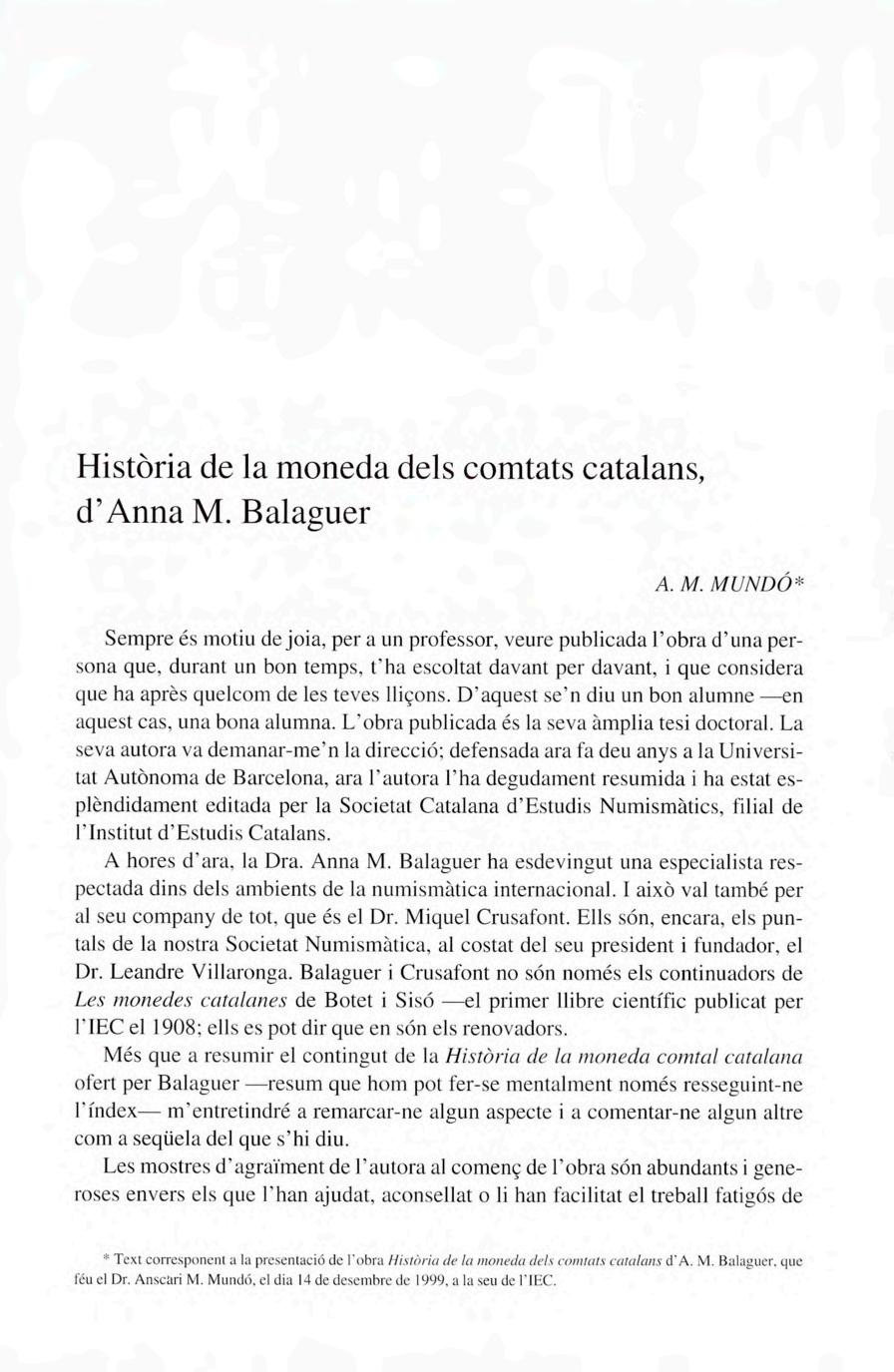 Història de la moneda dels comtats catalans, d'Anna M. Balaguer

A. M. MUNDÓ*

Sempre és motiu de joia, per a un professor, veure publicada l'obra d'una persona que, durant un bon temps, t'ha escoltat davant per davant, i que considera que ha après quelcom de les teves lliçons. D'aquest se'n diu un bon alumne —en aquest cas, una bona alumna. L'obra publicada és la seva àmplia tesi doctoral. La seva autora va demanar-me'n la direcció; defensada ara fa deu anys a la Universitat Autònoma de Barcelona, ara l'autora l'ha degudament resumida i ha estat esplèndidament editada per la Societat Catalana d'Estudis Numismàtics, filial de l'Institut d'Estudis Catalans.

A hores d'ara, la Dra. Anna M. Balaguer ha esdevingut una especialista respectada dins dels ambients de la numismàtica internacional. I això val també per al seu company de tot, que és el Dr. Miquel Crusafont. Ells són, encara, els puntals de la nostra Societat Numismàtica, al costat del seu president i fundador, el Dr. Leandre Villaronga. Balaguer i Crusafont no són només els continuadors de Les monedes catalanes de Botet i Sisó —el primer llibre científic publicat per l'IEC el 1908; ells es pot dir que en són els renovadors.

Més que a resumir el contingut de la Història de la moneda comtal catalana ofert per Balaguer —resum que hom pot fer-se mentalment només resseguint-ne l'índex— m'entretindré a remarcar-ne algun aspecte i a comentar-ne algun altre com a seqüela del que s'hi diu.

Les mostres d'agraïment de l'autora al començ de l'obra són abundants i generoses envers els que l'han ajudat, aconsellat o li han facilitat el treball fatigós de

* Text corresponent a la presentació de l'obra Història de la moneda dels comtats catalans d'A. M. Balaguer, que féu el Dr. Anscari M. Mundó, el dia 14 de desembre de 1999, a la seu de l'IEC.